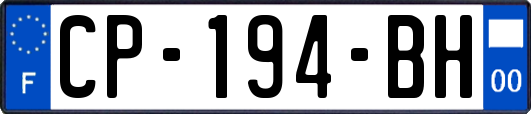 F
CP-194-BH
00